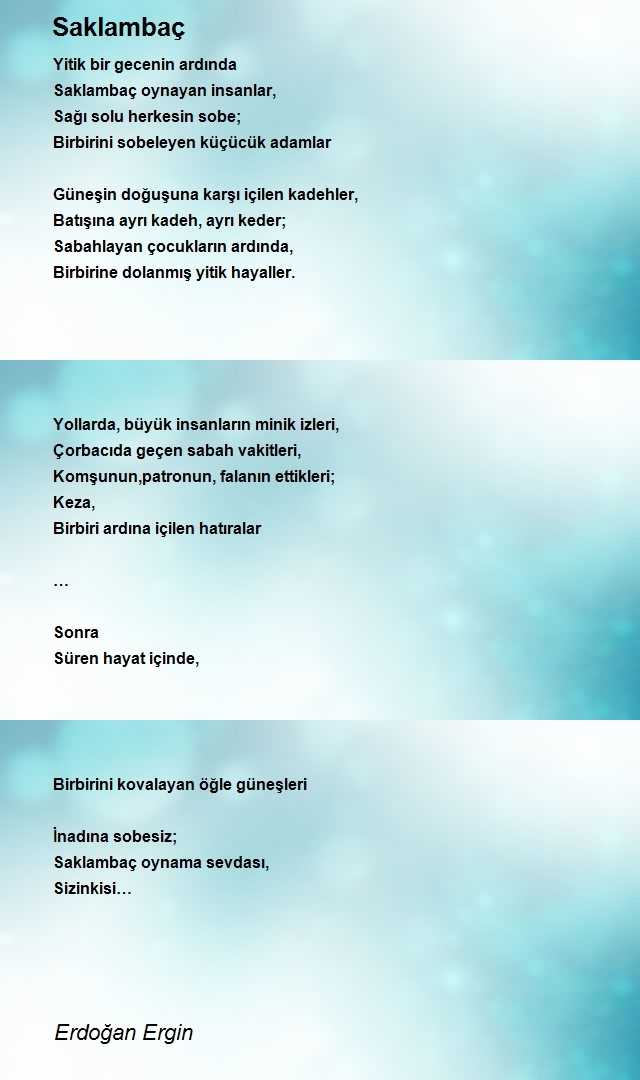 Saklambaç

Yitik bir gecenin ardında
Saklambaç oynayan insanlar,
Sağı solu herkesin sobe;
Birbirini sobeleyen küçücük adamlar

Güneşin doğuşuna karşı içilen kadehler,
Batışına ayrı kadeh, ayrı keder;
Sabahlayan çocukların ardında,
Birbirine dolanmış yitik hayaller.

Yollarda, büyük insanların minik izleri,
Çorbacıda geçen sabah vakitleri,
Komşunun,patronun, falanın ettikleri;
Keza,
Birbiri ardına içilen hatıralar

…

Sonra
Süren hayat içinde,

Birbirini kovalayan öğle güneşleri

İnadına sobesiz;
Saklambaç oynama sevdası,
Sizinkisi…

Erdoğan Ergin